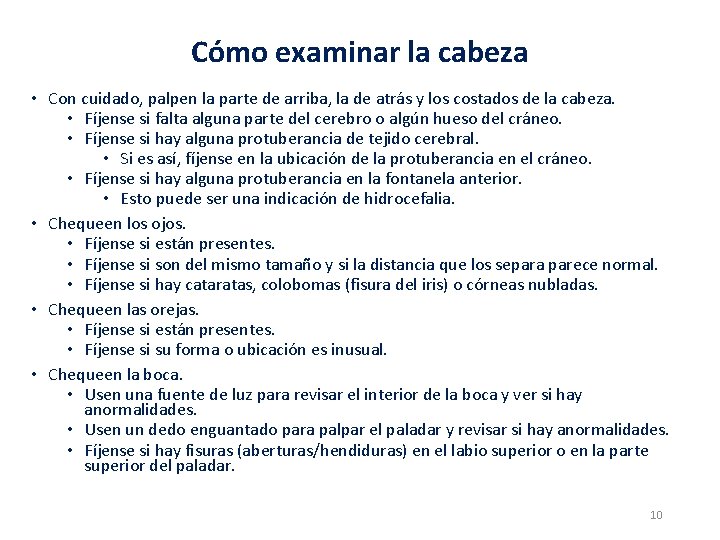 Cómo examinar la cabeza

• Con cuidado, palpen la parte de arriba, la de atrás y los costados de la cabeza.
  • Fíjense si falta alguna parte del cerebro o algún hueso del cráneo.
  • Fíjense si hay alguna protuberancia de tejido cerebral.
    • Si es así, fíjense en la ubicación de la protuberancia en el cráneo.
  • Fíjense si hay alguna protuberancia en la fontanela anterior.
    • Esto puede ser una indicación de hidrocefalia.
• Chequeen los ojos.
  • Fíjense si están presentes.
  • Fíjense si son del mismo tamaño y si la distancia que los separa parece normal.
  • Fíjense si hay cataratas, colobomas (fisura del iris) o córneas nubladas.
• Chequeen las orejas.
  • Fíjense si están presentes.
  • Fíjense si su forma o ubicación es inusual.
• Chequeen la boca.
  • Usen una fuente de luz para revisar el interior de la boca y ver si hay anormalidades.
  • Usen un dedo enguantado para palpar el paladar y revisar si hay anormalidades.
  • Fíjense si hay fisuras (aberturas/hendiduras) en el labio superior o en la parte superior del paladar.

10